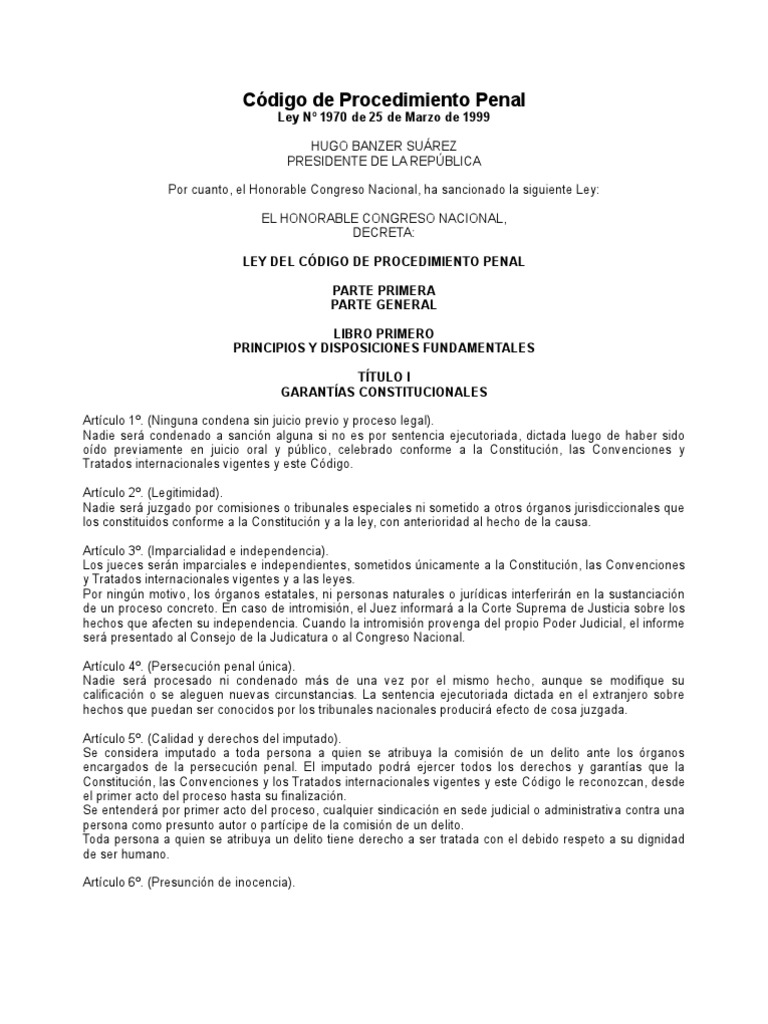 Código de Procedimiento Penal
Ley N° 1970 de 25 de Marzo de 1999

HUGO BANZER SUÁREZ
PRESIDENTE DE LA REPÚBLICA

Por cuanto, el Honorable Congreso Nacional, ha sancionado la siguiente Ley:

EL HONORABLE CONGRESO NACIONAL,
DECRETA:

LEY DEL CÓDIGO DE PROCEDIMIENTO PENAL

PARTE PRIMERA
PARTE GENERAL

LIBRO PRIMERO
PRINCIPIOS Y DISPOSICIONES FUNDAMENTALES

TÍTULO I
GARANTÍAS CONSTITUCIONALES

Artículo 1º. (Ninguna condena sin juicio previo y proceso legal).
Nadie será condenado a sanción alguna si no es por sentencia ejecutoriada, dictada luego de haber sido oído previamente en juicio oral y público, celebrado conforme a la Constitución, las Convenciones y Tratados internacionales vigentes y este Código.

Artículo 2º. (Legitimidad).
Nadie será juzgado por comisiones o tribunales especiales ni sometido a otros órganos jurisdiccionales que los constituidos conforme a la Constitución y a la ley, con anterioridad al hecho de la causa.

Artículo 3º. (Imparcialidad e independencia).
Los jueces serán imparciales e independientes, sometidos únicamente a la Constitución, las Convenciones y Tratados internacionales vigentes y a las leyes.
Por ningún motivo, los órganos estatales, ni personas naturales o jurídicas interferirán en la sustanciación de un proceso concreto. En caso de intromisión, el Juez informará a la Corte Suprema de Justicia sobre los hechos que afecten su independencia. Cuando la intromisión provenga del propio Poder Judicial, el informe será presentado al Consejo de la Judicatura o al Congreso Nacional.

Artículo 4º. (Persecución penal única).
Nadie será procesado ni condenado más de una vez por el mismo hecho, aunque se modifique su calificación o se aleguen nuevas circunstancias. La sentencia ejecutoriada dictada en el extranjero sobre hechos que puedan ser conocidos por los tribunales nacionales producirá efecto de cosa juzgada.

Artículo 5º. (Calidad y derechos del imputado).
Se considera imputado a toda persona a quien se atribuya la comisión de un delito ante los órganos encargados de la persecución penal. El imputado podrá ejercer todos los derechos y garantías que la Constitución, las Convenciones y los Tratados internacionales vigentes y este Código le reconozcan, desde el primer acto del proceso hasta su finalización.
Se entenderá por primer acto del proceso, cualquier sindicación en sede judicial o administrativa contra una persona como presunto autor o partícipe de la comisión de un delito.
Toda persona a quien se atribuya un delito tiene derecho a ser tratada con el debido respeto a su dignidad de ser humano.

Artículo 6º. (Presunción de inocencia).